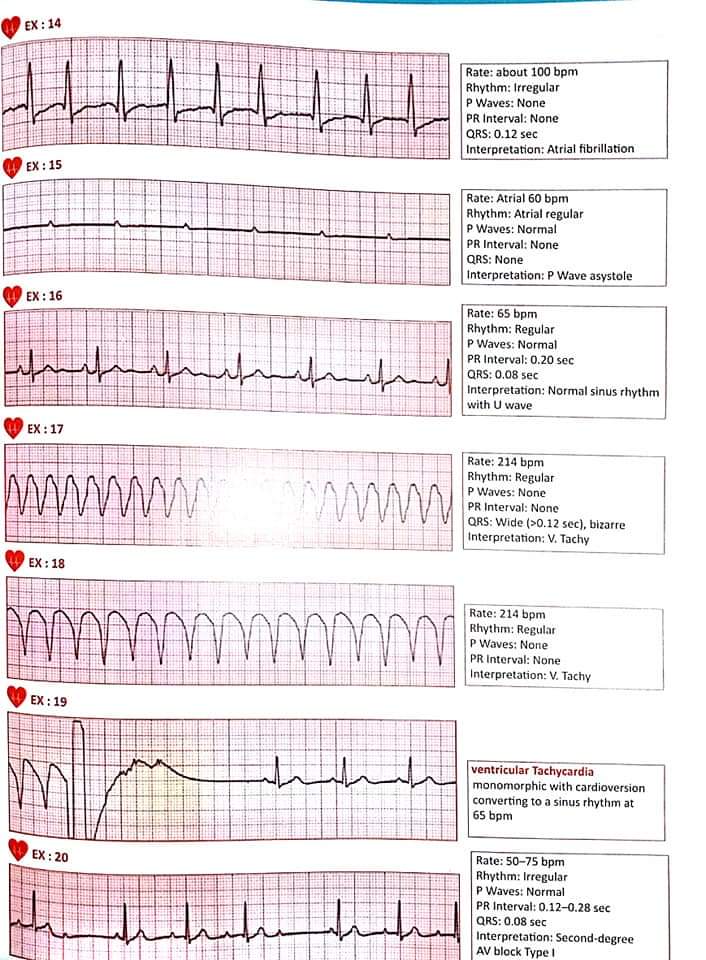 EX : 14

Rate: about 100 bpm
Rhythm: Irregular
P Waves: None
PR Interval: None
QRS: 0.12 sec
Interpretation: Atrial fibrillation

EX : 15

Rate: Atrial 60 bpm
Rhythm: Atrial regular
P Waves: Normal
PR Interval: None
QRS: None
Interpretation: P Wave asystole

EX : 16

Rate: 65 bpm
Rhythm: Regular
P Waves: Normal
PR Interval: 0.20 sec
QRS: 0.08 sec
Interpretation: Normal sinus rhythm with U wave

EX : 17

Rate: 214 bpm
Rhythm: Regular
P Waves: None
PR Interval: None
QRS: Wide (>0.12 sec), bizarre
Interpretation: V. Tachy

EX : 18

Rate: 214 bpm
Rhythm: Regular
P Waves: None
PR Interval: None
Interpretation: V. Tachy

EX : 19

ventricular Tachycardia
monomorphic with cardioversion converting to a sinus rhythm at 65 bpm

EX : 20

Rate: 50–75 bpm
Rhythm: Irregular
P Waves: Normal
PR Interval: 0.12–0.28 sec
QRS: 0.08 sec
Interpretation: Second-degree AV block Type I